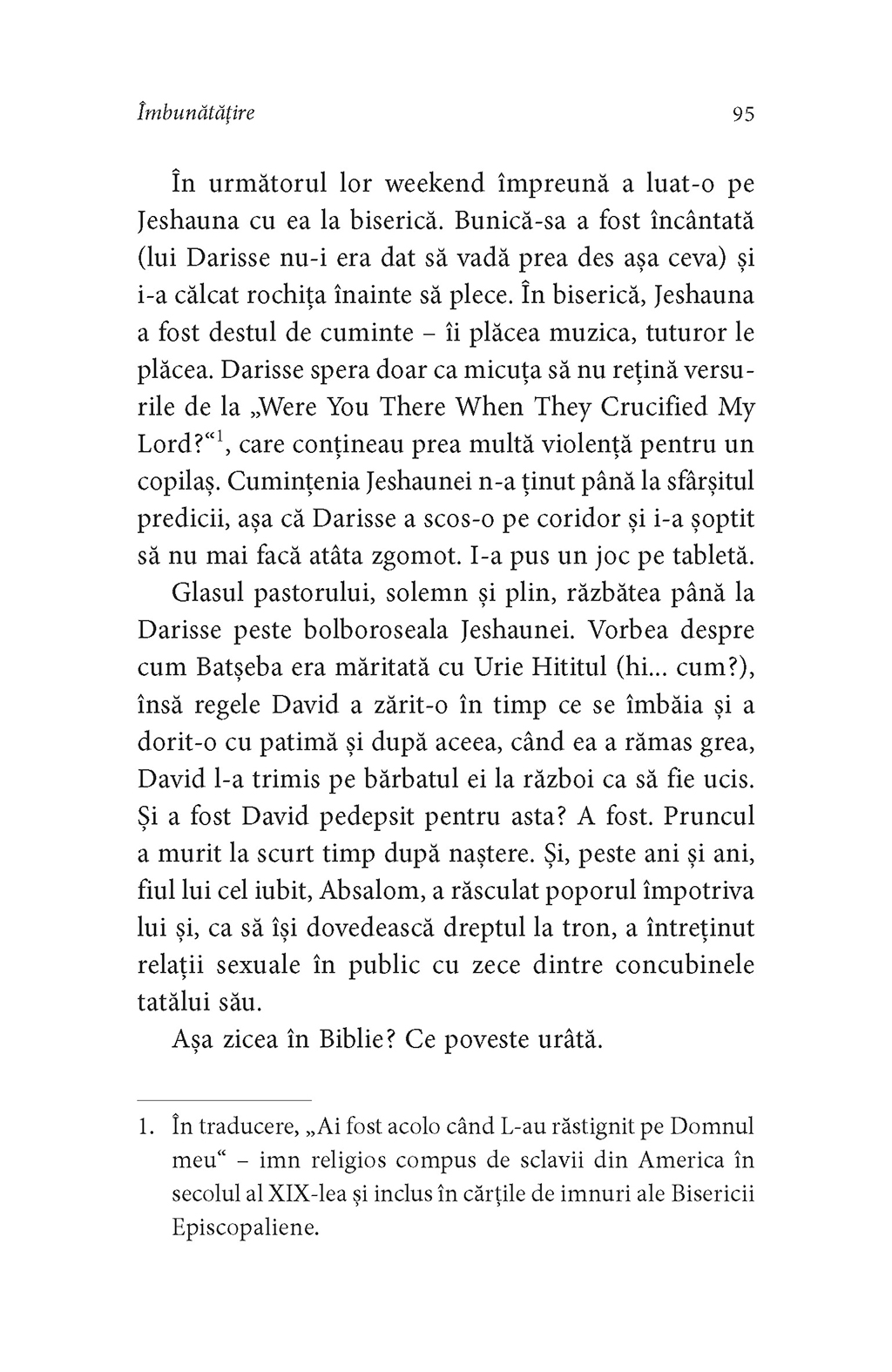 Îmbunătățire 95

În următorul lor weekend împreună a luat-o pe Jeshauna cu ea la biserică. Bunică-sa a fost încântată (lui Darisse nu-i era dat să vadă prea des așa ceva) și i-a călcat rochița înainte să plece. În biserică, Jeshauna a fost destul de cuminte – îi plăcea muzica, tuturor le plăcea. Darisse spera doar ca micuța să nu rețină versurile de la „Were You There When They Crucified My Lord?“$^1$, care conțineau prea multă violență pentru un copilaș. Cumințenia Jeshaunei n-a ținut până la sfârșitul predicii, așa că Darisse a scos-o pe coridor și i-a șoptit să nu mai facă atâta zgomot. I-a pus un joc pe tabletă.

Glasul pastorului, solemn și plin, răzbătea până la Darisse peste bolboroseala Jeshaunei. Vorbea despre cum Batșeba era măritată cu Urie Hititul (hi... cum?), însă regele David a zărit-o în timp ce se îmbăia și a dorit-o cu patimă și după aceea, când ea a rămas grea, David l-a trimis pe bărbatul ei la război ca să fie ucis. Și a fost David pedepsit pentru asta? A fost. Pruncul a murit la scurt timp după naștere. Și, peste ani și ani, fiul lui cel iubit, Absalom, a răsculat poporul împotriva lui și, ca să își dovedească dreptul la tron, a întreținut relații sexuale în public cu zece dintre concubinele tatălui său.

Așa zicea în Biblie? Ce poveste urâtă.

1. În traducere, „Ai fost acolo când L-au răstignit pe Domnul meu“ – imn religios compus de sclavii din America în secolul al XIX-lea și inclus în cărțile de imnuri ale Bisericii Episcopaliene.